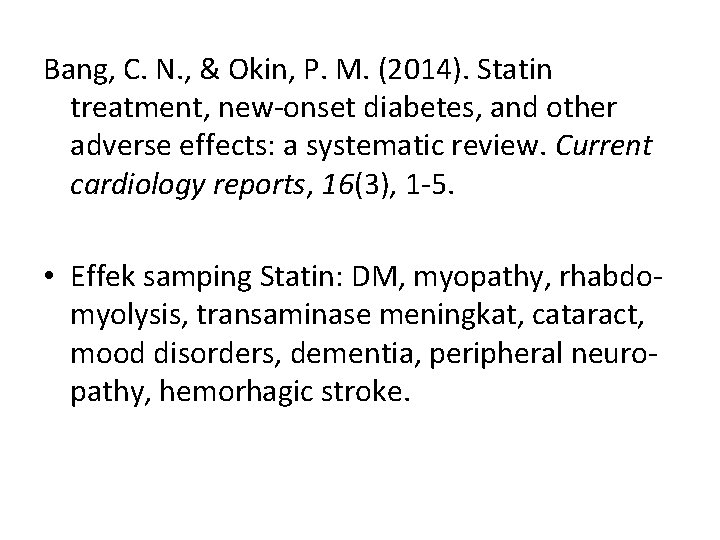 Bang, C. N., & Okin, P. M. (2014). Statin treatment, new-onset diabetes, and other adverse effects: a systematic review. Current cardiology reports, 16(3), 1-5.

• Effek samping Statin: DM, myopathy, rhabdomyolysis, transaminase meningkat, cataract, mood disorders, dementia, peripheral neuropathy, hemorhagic stroke.